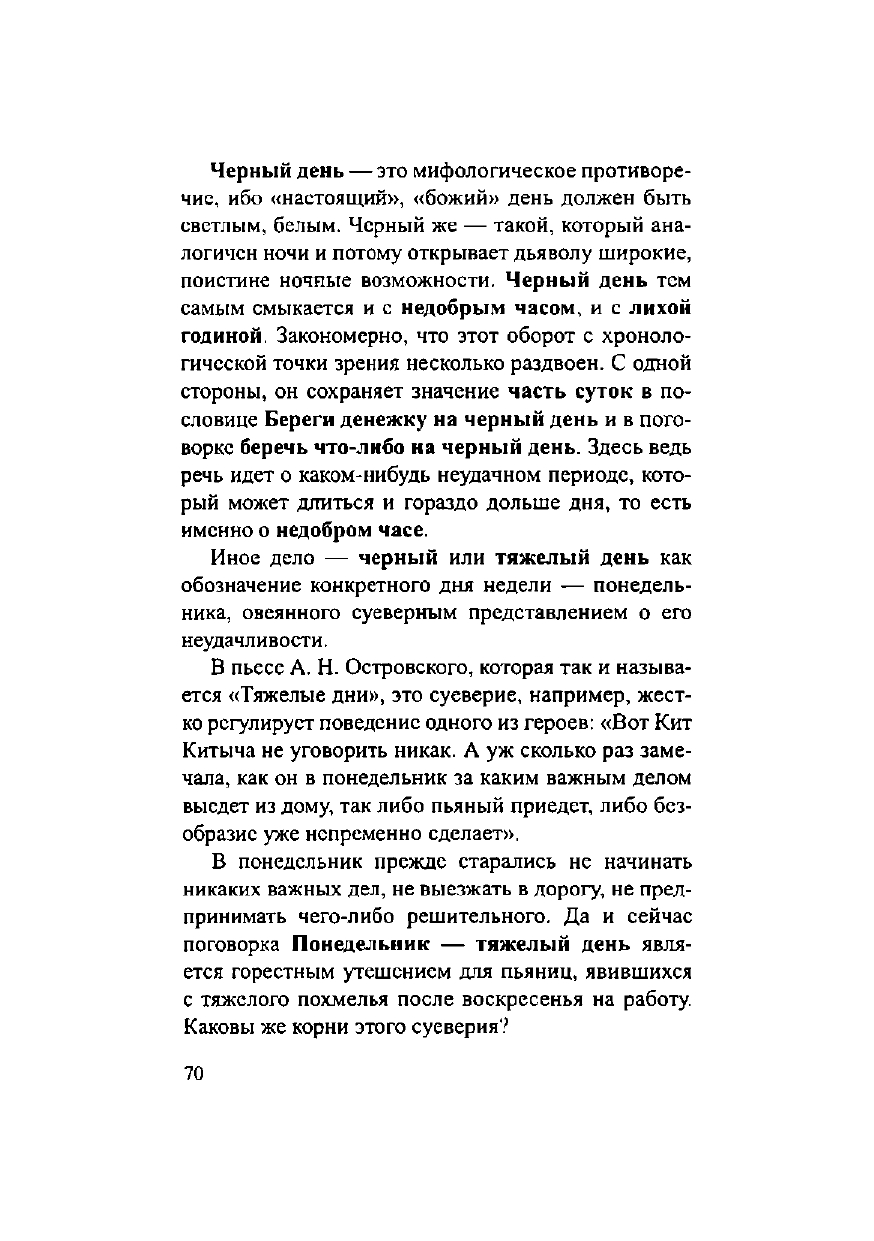 Черный день — это мифологическое противоречие, ибо «настоящий», «божий» день должен быть светлым, белым. Черный же — такой, который аналогичен ночи и потому открывает дьяволу широкие, поистине ночные возможности. Черный день тем самым смыкается и с недобрым часом, и с лихой годиной. Закономерно, что этот оборот с хронологической точки зрения несколько раздвоен. С одной стороны, он сохраняет значение часть суток в пословице Береги денежку на черный день и в поговорке беречь что-либо на черный день. Здесь ведь речь идет о каком-нибудь неудачном периоде, который может длиться и гораздо дольше дня, то есть именно о недобром часе.

Иное дело — черный или тяжелый день как обозначение конкретного дня недели — понедельника, овеянного суеверным представлением о его неудачливости.

В пьесе А. Н. Островского, которая так и называется «Тяжелые дни», это суеверие, например, жестко регулирует поведение одного из героев: «Вот Кит Китыча не уговорить никак. А уж сколько раз замечала, как он в понедельник за каким важным делом выедет из дому, так либо пьяный приедет, либо безобразие уже непременно сделает».

В понедельник прежде старались не начинать никаких важных дел, не выезжать в дорогу, не предпринимать чего-либо решительного. Да и сейчас поговорка Понедельник — тяжелый день является горестным утешением для пьяниц, явившихся с тяжелого похмелья после воскресенья на работу. Каковы же корни этого суеверия?

70